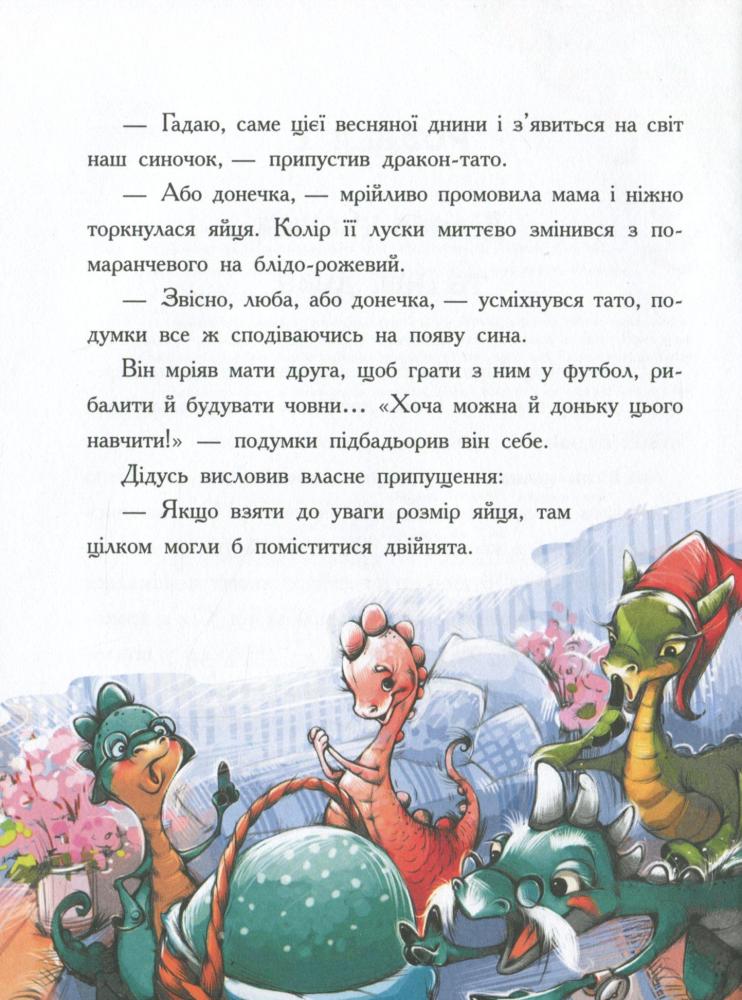 — Гадаю, саме цієї весняної днини і з'явиться на світ наш синочок, — припустив дракон-тато.

— Або донечка, — мрійливо промовила мама і ніжно торкнулася яйця. Колір її луски миттєво змінився з помаранчевого на блідо-рожевий.

— Звісно, люба, або донечка, — усміхнувся тато, подумки все ж сподіваючись на появу сина.

Він мріяв мати друга, щоб грати з ним у футбол, рибалити й будувати човни… «Хоча можна й доньку цього навчити!» — подумки підбадьорив він себе.

Дідусь висловив власне припущення:

— Якщо взяти до уваги розмір яйця, там цілком могли б поміститися двійнята.